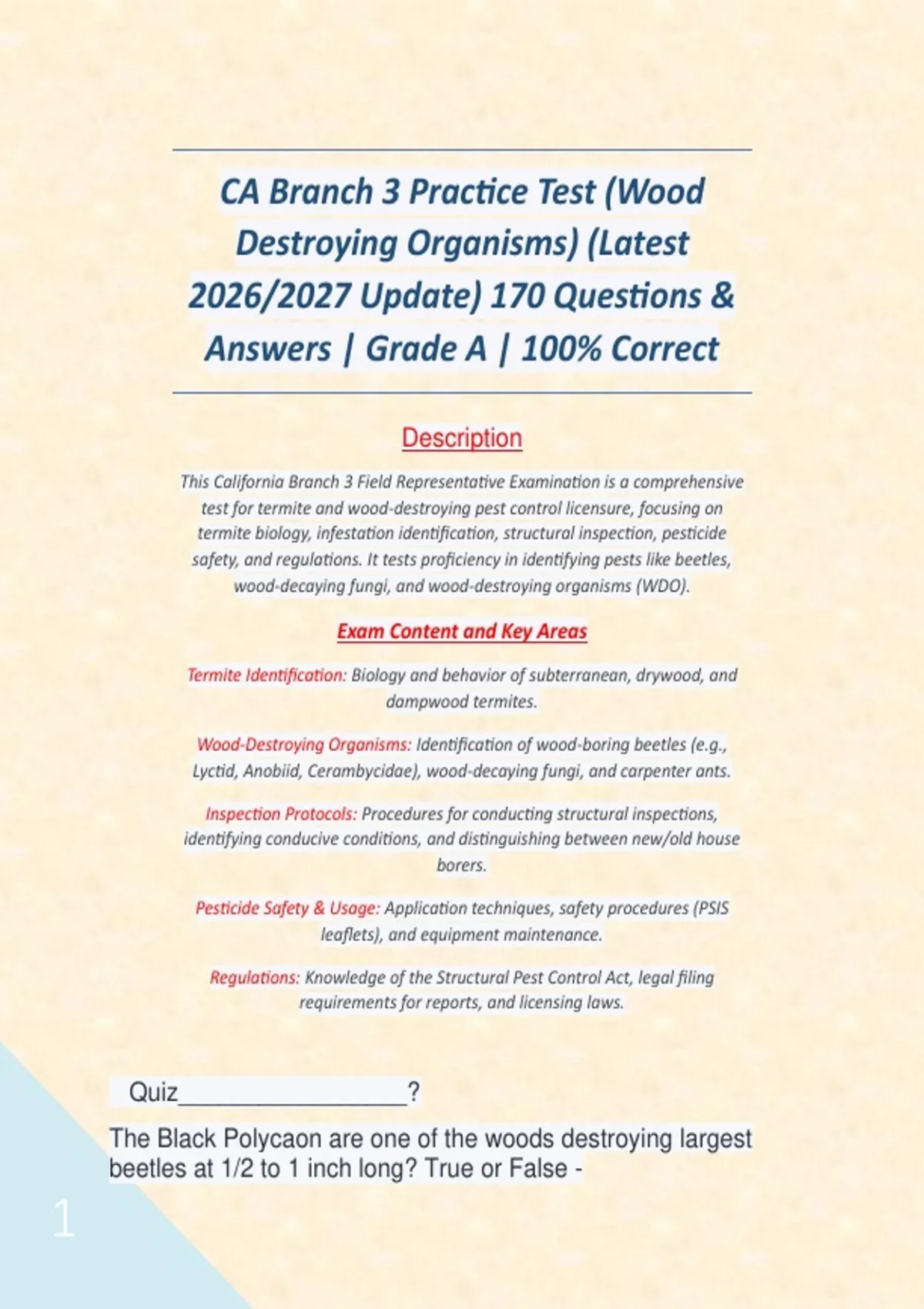 CA Branch 3 Practice Test (Wood Destroying Organisms) (Latest 2026/2027 Update) 170 Questions & Answers | Grade A | 100% Correct

Description

This California Branch 3 Field Representative Examination is a comprehensive test for termite and wood-destroying pest control licensure, focusing on termite biology, infestation identification, structural inspection, pesticide safety, and regulations. It tests proficiency in identifying pests like beetles, wood-decaying fungi, and wood-destroying organisms (WDO).

Exam Content and Key Areas

Termite Identification: Biology and behavior of subterranean, drywood, and dampwood termites.

Wood-Destroying Organisms: Identification of wood-boring beetles (e.g., Lyctid, Anobiid, Cerambycidae), wood-decaying fungi, and carpenter ants.

Inspection Protocols: Procedures for conducting structural inspections, identifying conducive conditions, and distinguishing between new/old house borers.

Pesticide Safety & Usage: Application techniques, safety procedures (PSIS leaflets), and equipment maintenance.

Regulations: Knowledge of the Structural Pest Control Act, legal filing requirements for reports, and licensing laws.

Quiz__________________?

The Black Polycaon are one of the woods destroying largest beetles at 1/2 to 1 inch long? True or False -

1